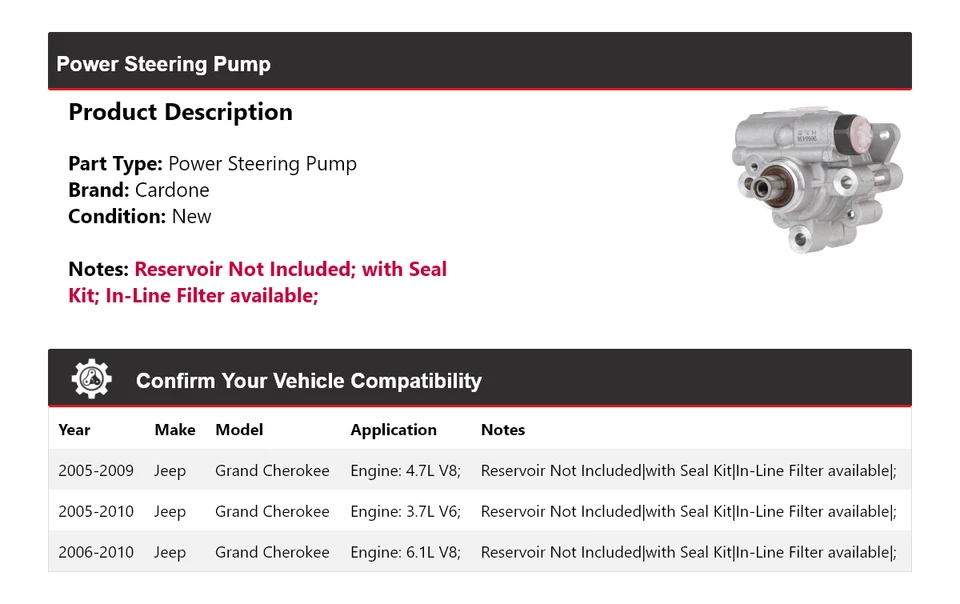 Power Steering Pump

Product Description

Part Type: Power Steering Pump
Brand: Cardone
Condition: New

Notes: Reservoir Not Included; with Seal Kit; In-Line Filter available;

Confirm Your Vehicle Compatibility

| Year | Make | Model | Application | Notes |
|---|---|---|---|---|
| 2005-2009 | Jeep | Grand Cherokee | Engine: 4.7L V8; | Reservoir Not Included\|with Seal Kit\|In-Line Filter available\|; |
| 2005-2010 | Jeep | Grand Cherokee | Engine: 3.7L V6; | Reservoir Not Included\|with Seal Kit\|In-Line Filter available\|; |
| 2006-2010 | Jeep | Grand Cherokee | Engine: 6.1L V8; | Reservoir Not Included\|with Seal Kit\|In-Line Filter available\|; |